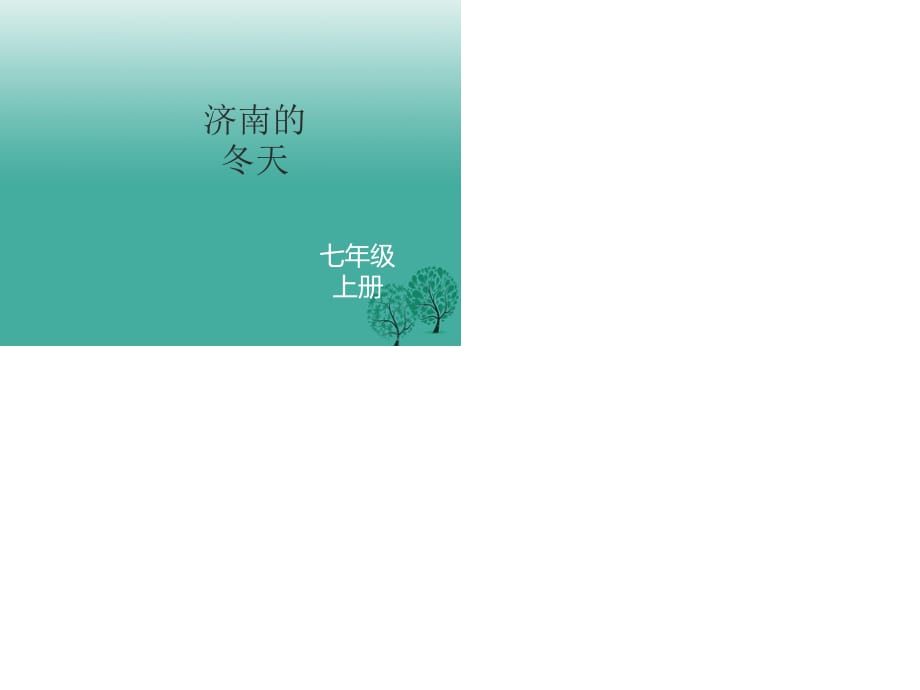 济南的冬天

七年级上册